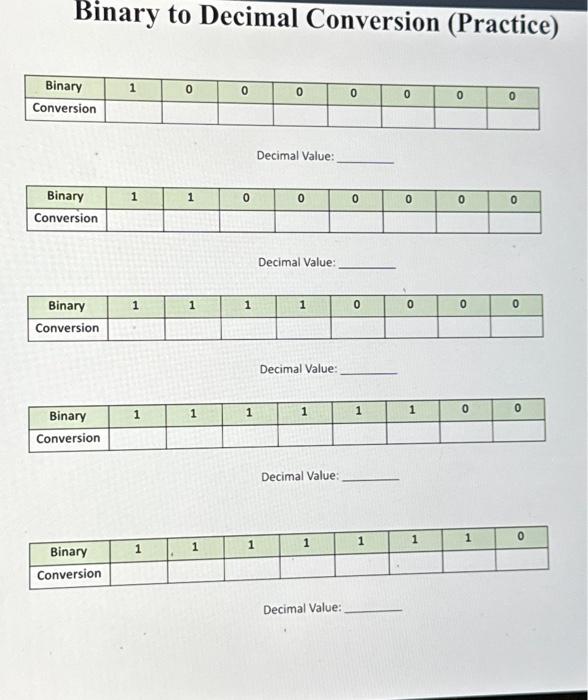 Binary to Decimal Conversion (Practice)

| Binary | 1 | 0 | 0 | 0 | 0 | 0 | 0 | 0 |
|---|---|---|---|---|---|---|---|---|
| Conversion | | | | | | | | |

Decimal Value: ________

| Binary | 1 | 1 | 0 | 0 | 0 | 0 | 0 | 0 |
|---|---|---|---|---|---|---|---|---|
| Conversion | | | | | | | | |

Decimal Value: ________

| Binary | 1 | 1 | 1 | 1 | 0 | 0 | 0 | 0 |
|---|---|---|---|---|---|---|---|---|
| Conversion | | | | | | | | |

Decimal Value: ________

| Binary | 1 | 1 | 1 | 1 | 1 | 1 | 0 | 0 |
|---|---|---|---|---|---|---|---|---|
| Conversion | | | | | | | | |

Decimal Value: ________

| Binary | 1 | 1 | 1 | 1 | 1 | 1 | 1 | 0 |
|---|---|---|---|---|---|---|---|---|
| Conversion | | | | | | | | |

Decimal Value: ________